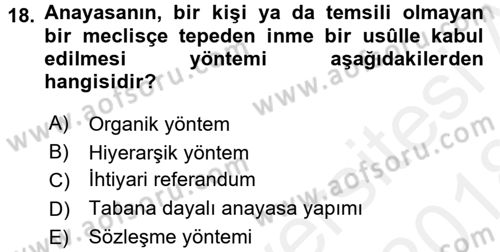 18. Anayasanın, bir kişi ya da temsili olmayan bir meclisçe tepeden inme bir usûlle kabul edilmesi yöntemi aşağıdakilerden hangisidir?

A) Organik yöntem
B) Hiyerarşik yöntem
C) İhtiyari referandum
D) Tabana dayalı anayasa yapımı
E) Sözleşme yöntemi

www.aofsoru.com www.aofsoru.com www.aofsoru.com www.aofsoru.com